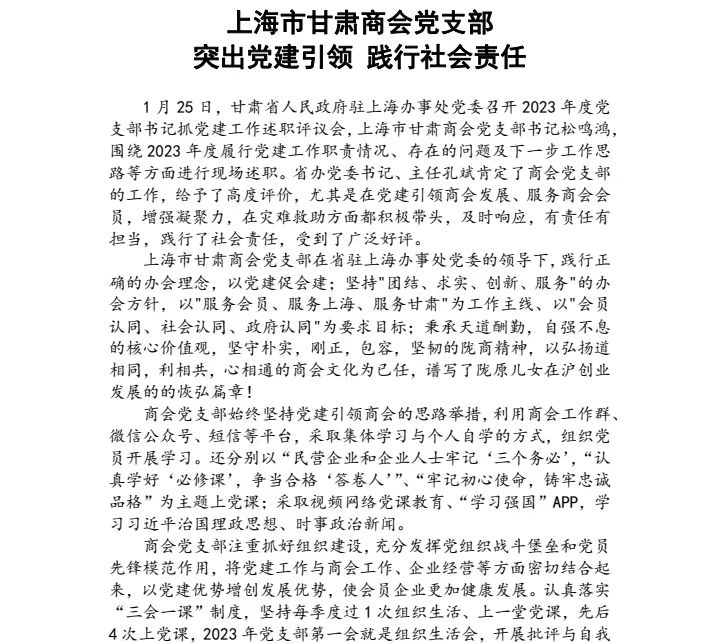 上海市甘肃商会党支部
突出党建引领 践行社会责任

1月25日，甘肃省人民政府驻上海办事处党委召开2023年度党支部书记抓党建工作述职评议会，上海市甘肃商会党支部书记松鸣鸿，围绕2023年度履行党建工作职责情况、存在的问题及下一步工作思路等方面进行现场述职。省办党委书记、主任孔斌肯定了商会党支部的工作，给予了高度评价，尤其是在党建引领商会发展、服务商会会员，增强凝聚力，在灾难救助方面都积极带头，及时响应，有责任有担当，践行了社会责任，受到了广泛好评。

上海市甘肃商会党支部在省驻上海办事处党委的领导下，践行正确的办会理念，以党建促会建；坚持"团结、求实、创新、服务"的办会方针，以"服务会员、服务上海、服务甘肃"为工作主线、以"会员认同、社会认同、政府认同"为要求目标；秉承天道酬勤，自强不息的核心价值观，坚守朴实，刚正，包容，坚韧的陇商精神，以弘扬道相同，利相共，心相通的商会文化为已任，谱写了陇原儿女在沪创业发展的的恢弘篇章！

商会党支部始终坚持党建引领商会的思路举措，利用商会工作群、微信公众号、短信等平台，采取集体学习与个人自学的方式，组织党员开展学习。还分别以“民营企业和企业人士牢记‘三个务必’，“认真学好‘必修课’，争当合格‘答卷人’”、“牢记初心使命，铸牢忠诚品格”为主题上党课；采取视频网络党课教育、“学习强国”APP，学习习近平治国理政思想、时事政治新闻。

商会党支部注重抓好组织建设，充分发挥党组织战斗堡垒和党员先锋模范作用，将党建工作与商会工作、企业经营等方面密切结合起来，以党建优势增创发展优势，使会员企业更加健康发展。认真落实“三会一课”制度，坚持每季度过1次组织生活、上一堂党课，先后4次上党课，2023年党支部第一会就是组织生活会，开展批评与自我